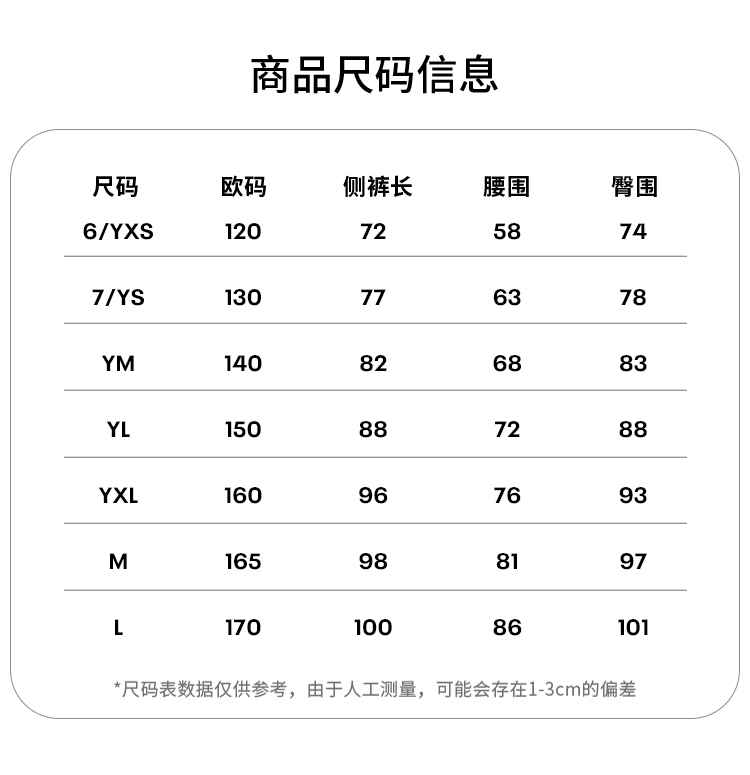 商品尺码信息

| 尺码 | 欧码 | 侧裤长 | 腰围 | 臀围 |
|---|---|---|---|---|
| 6/YXS | 120 | 72 | 58 | 74 |
| 7/YS | 130 | 77 | 63 | 78 |
| YM | 140 | 82 | 68 | 83 |
| YL | 150 | 88 | 72 | 88 |
| YXL | 160 | 96 | 76 | 93 |
| M | 165 | 98 | 81 | 97 |
| L | 170 | 100 | 86 | 101 |

*尺码表数据仅供参考，由于人工测量，可能会存在1-3cm的偏差